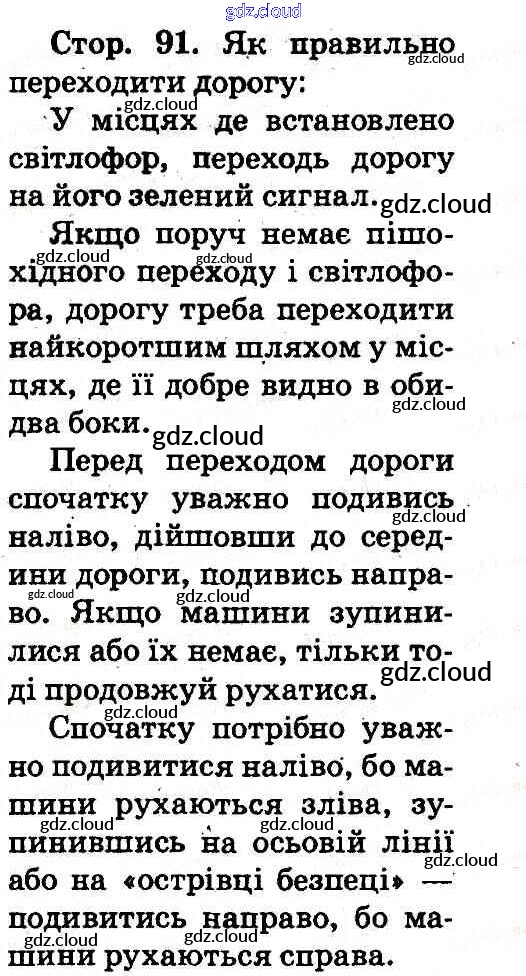 Стор. 91. Як правильно переходити дорогу:

У місцях де встановлено світлофор, переходь дорогу на його зелений сигнал.

Якщо поруч немає пішохідного переходу і світлофора, дорогу треба переходити найкоротшим шляхом у місцях, де її добре видно в обидва боки.

Перед переходом дороги спочатку уважно подивись наліво, дійшовши до середини дороги, подивись направо. Якщо машини зупинилися або їх немає, тільки тоді продовжуй рухатися.

Спочатку потрібно уважно подивитися наліво, бо машини рухаються зліва, зупинившись на осьовій лінії або на «острівці безпеці» — подивитись направо, бо машини рухаються справа.

gdz.cloud